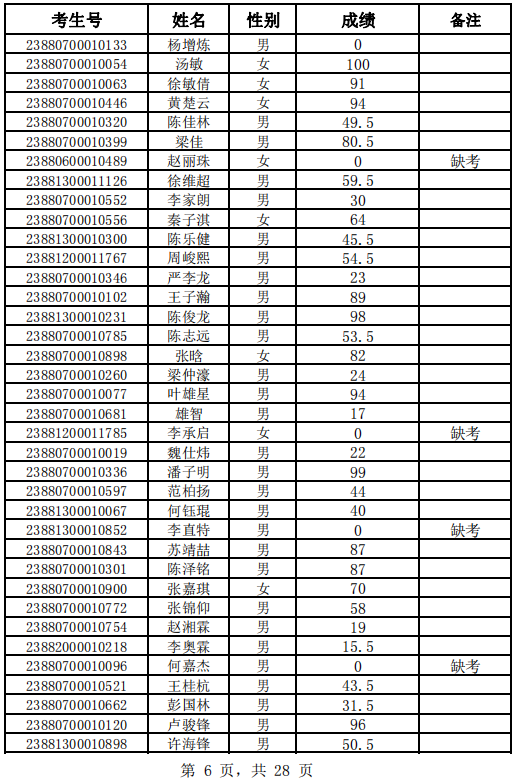 | 考生号 | 姓名 | 性别 | 成绩 | 备注 |
|---|---|---|---|---|
| 23880700010133 | 杨增炼 | 男 | 0 | |
| 23880700010054 | 汤敏 | 女 | 100 | |
| 23880700010063 | 徐敏倩 | 女 | 91 | |
| 23880700010446 | 黄楚云 | 女 | 94 | |
| 23880700010320 | 陈佳林 | 男 | 49.5 | |
| 23880700010399 | 梁佳 | 男 | 80.5 | |
| 23880600010489 | 赵丽珠 | 女 | 0 | 缺考 |
| 23881300011126 | 徐维超 | 男 | 59.5 | |
| 23880700010552 | 李家朗 | 男 | 30 | |
| 23880700010556 | 秦子淇 | 女 | 64 | |
| 23881300010300 | 陈乐健 | 男 | 45.5 | |
| 23881200011767 | 周峻熙 | 男 | 54.5 | |
| 23880700010346 | 严李龙 | 男 | 23 | |
| 23880700010102 | 王子瀚 | 男 | 89 | |
| 23881300010231 | 陈俊龙 | 男 | 98 | |
| 23880700010785 | 陈志远 | 男 | 53.5 | |
| 23880700010898 | 张晗 | 女 | 82 | |
| 23880700010260 | 梁仲濠 | 男 | 24 | |
| 23880700010077 | 叶雄星 | 男 | 94 | |
| 23880700010681 | 雄智 | 男 | 17 | |
| 23881200011785 | 李承启 | 女 | 0 | 缺考 |
| 23880700010019 | 魏仕炜 | 男 | 22 | |
| 23880700010336 | 潘子明 | 男 | 99 | |
| 23880700010597 | 范柏扬 | 男 | 44 | |
| 23881300010067 | 何钰琨 | 男 | 40 | |
| 23881300010852 | 李直特 | 男 | 0 | 缺考 |
| 23880700010843 | 苏靖喆 | 男 | 87 | |
| 23880700010301 | 陈泽铭 | 男 | 87 | |
| 23880700010900 | 张嘉琪 | 女 | 70 | |
| 23880700010772 | 张锦仰 | 男 | 58 | |
| 23880700010754 | 赵湘霖 | 男 | 19 | |
| 23882000010218 | 李奥霖 | 男 | 15.5 | |
| 23880700010096 | 何嘉杰 | 男 | 0 | 缺考 |
| 23880700010521 | 王桂杭 | 男 | 43.5 | |
| 23880700010662 | 彭国林 | 男 | 31.5 | |
| 23880700010120 | 卢骏锋 | 男 | 96 | |
| 23881300010898 | 许海锋 | 男 | 50.5 | |

第6页，共28页